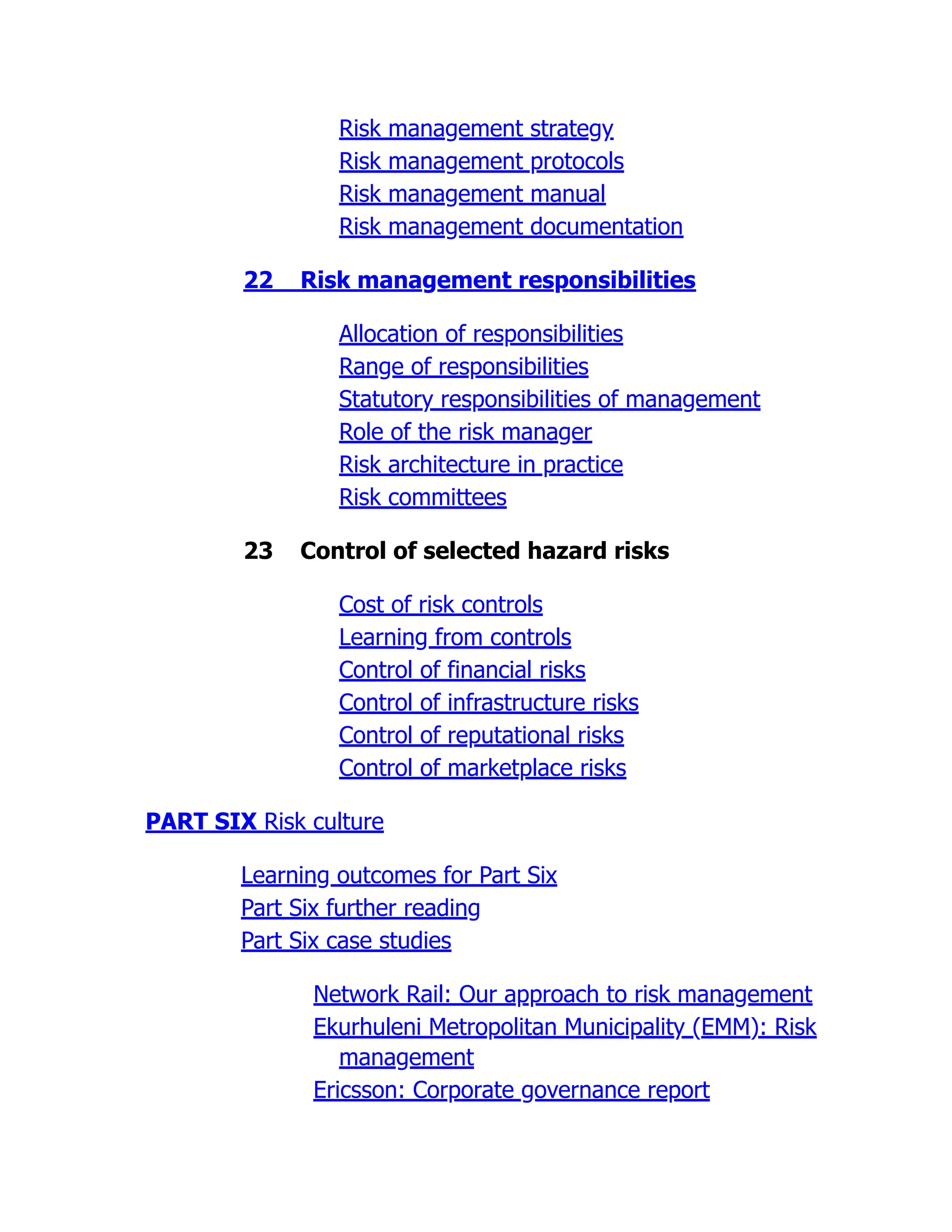 Risk management strategy
Risk management protocols
Risk management manual
Risk management documentation

22 Risk management responsibilities

Allocation of responsibilities
Range of responsibilities
Statutory responsibilities of management
Role of the risk manager
Risk architecture in practice
Risk committees

23 Control of selected hazard risks

Cost of risk controls
Learning from controls
Control of financial risks
Control of infrastructure risks
Control of reputational risks
Control of marketplace risks

PART SIX Risk culture

Learning outcomes for Part Six
Part Six further reading
Part Six case studies

Network Rail: Our approach to risk management
Ekurhuleni Metropolitan Municipality (EMM): Risk management
Ericsson: Corporate governance report